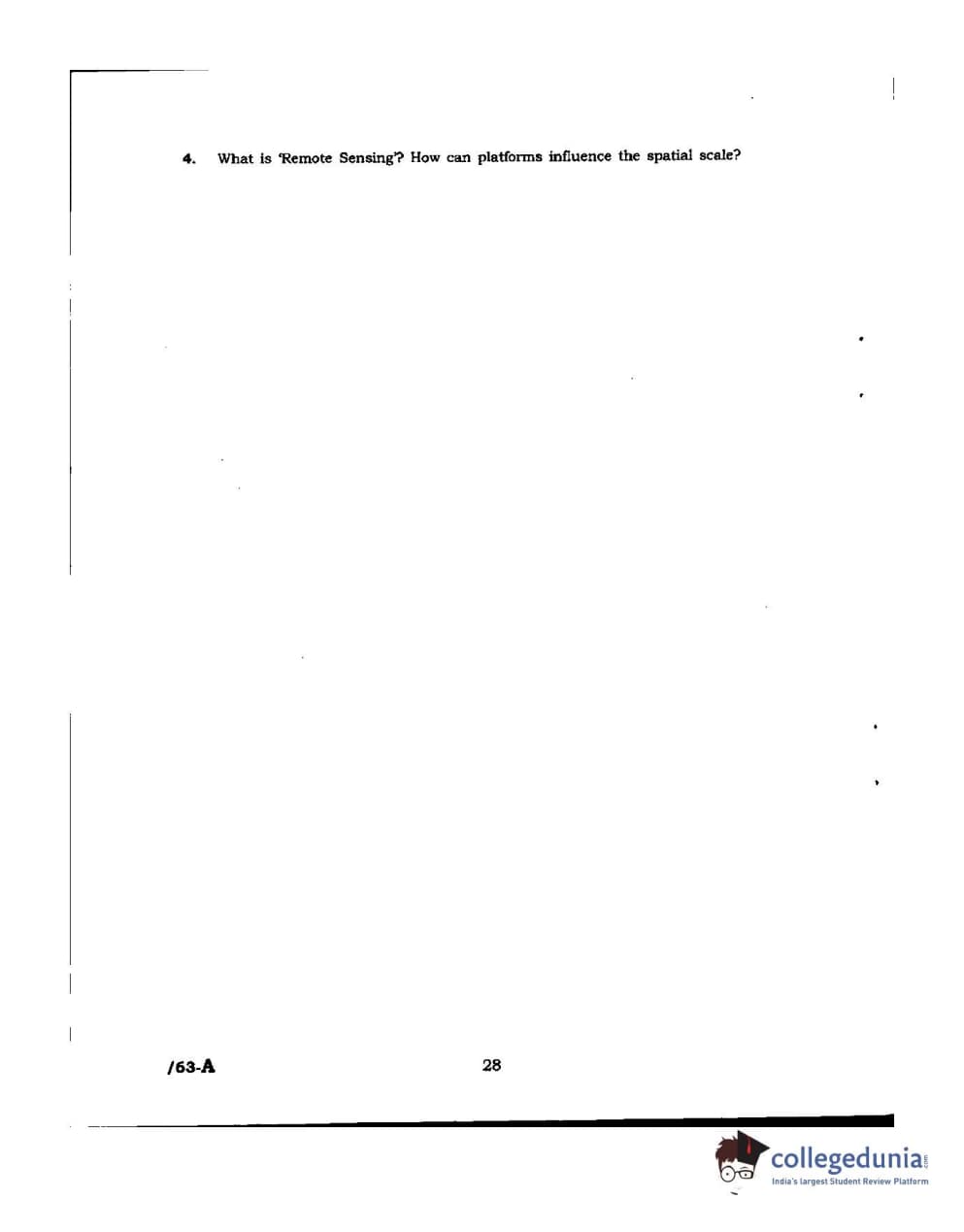 4. What is 'Remote Sensing'? How can platforms influence the spatial scale?

/63-A

28

collegedunia.com
India's largest Student Review Platform